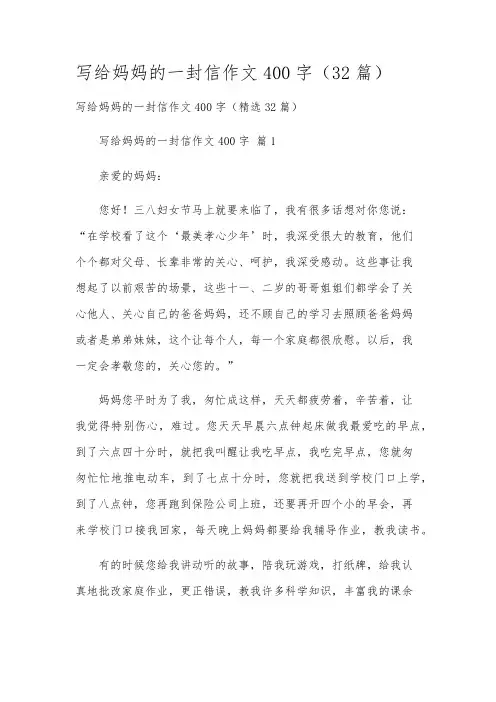 写给妈妈的一封信作文400字（32篇）

写给妈妈的一封信作文400字（精选32篇）

写给妈妈的一封信作文400字 篇1

亲爱的妈妈：

您好！三八妇女节马上就要来临了，我有很多话想对你您说：“在学校看了这个‘最美孝心少年’时，我深受很大的教育，他们个个都对父母、长辈非常的关心、呵护，我深受感动。这些事让我想起了以前艰苦的场景，这些十一、二岁的哥哥姐姐们都学会了关心他人、关心自己的爸爸妈妈，还不顾自己的学习去照顾爸爸妈妈或者是弟弟妹妹，这个让每个人，每一个家庭都很欣慰。以后，我一定会孝敬您的，关心您的。”

妈妈您平时为了我，匆忙成这样，天天都疲劳着，辛苦着，让我觉得特别伤心，难过。您天天早晨六点钟起床做我最爱吃的早点，到了六点四十分时，就把我叫醒让我吃早点，我吃完早点，您就匆匆忙忙地推电动车，到了七点十分时，您就把我送到学校门口上学，到了八点钟，您再跑到保险公司上班，还要再开四个小的早会，再来学校门口接我回家，每天晚上妈妈都要给我辅导作业，教我读书。

有的时候您给我讲动听的故事，陪我玩游戏，打纸牌，给我认真地批改家庭作业，更正错误，教我许多科学知识，丰富我的课余